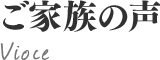 ご家族の声

Vioce